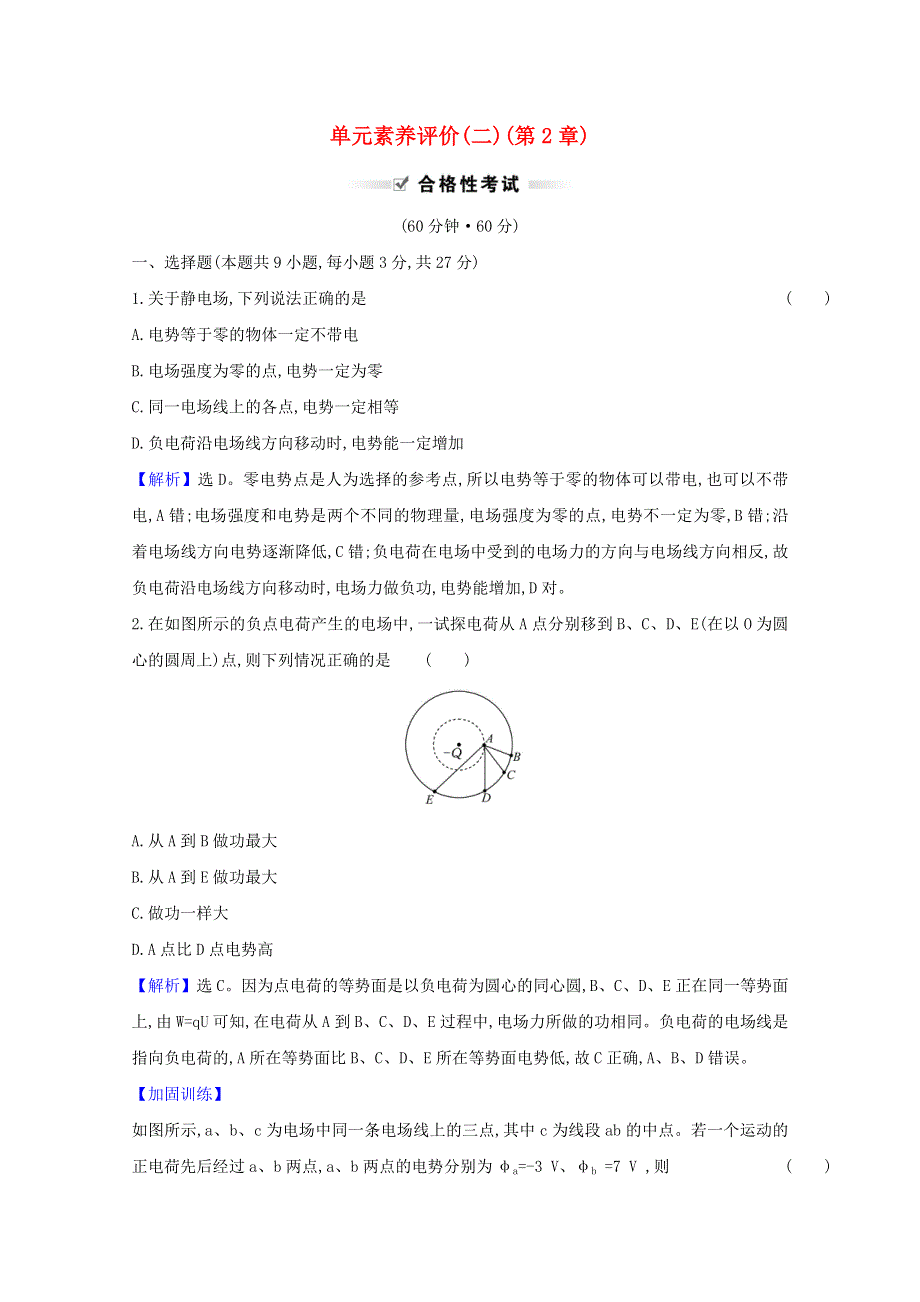 单元素养评价(二)(第2章)

合格性考试

(60分钟·60分)

一、选择题(本题共9小题,每小题3分,共27分)

1.关于静电场,下列说法正确的是 ( )

A.电势等于零的物体一定不带电

B.电场强度为零的点,电势一定为零

C.同一电场线上的各点,电势一定相等

D.负电荷沿电场线方向移动时,电势能一定增加

【解析】选D。零电势点是人为选择的参考点,所以电势等于零的物体可以带电,也可以不带电,A错;电场强度和电势是两个不同的物理量,电场强度为零的点,电势不一定为零,B错;沿着电场线方向电势逐渐降低,C错;负电荷在电场中受到的电场力的方向与电场线方向相反,故负电荷沿电场线方向移动时,电场力做负功,电势能增加,D对。

2.在如图所示的负点电荷产生的电场中,一试探电荷从A点分别移到B、C、D、E(在以O为圆心的圆周上)点,则下列情况正确的是 ( )

$-Q$ A B C D E

A.从A到B做功最大

B.从A到E做功最大

C.做功一样大

D.A点比D点电势高

【解析】选C。因为点电荷的等势面是以负电荷为圆心的同心圆,B、C、D、E正在同一等势面上,由W=qU可知,在电荷从A到B、C、D、E过程中,电场力所做的功相同。负电荷的电场线是指向负电荷的,A所在等势面比B、C、D、E所在等势面电势低,故C正确,A、B、D错误。

【加固训练】

如图所示,a、b、c为电场中同一条电场线上的三点,其中c为线段ab的中点。若一个运动的正电荷先后经过a、b两点,a、b两点的电势分别为 $\phi_a$=-3 V、$\phi_b$ =7 V ,则 ( )